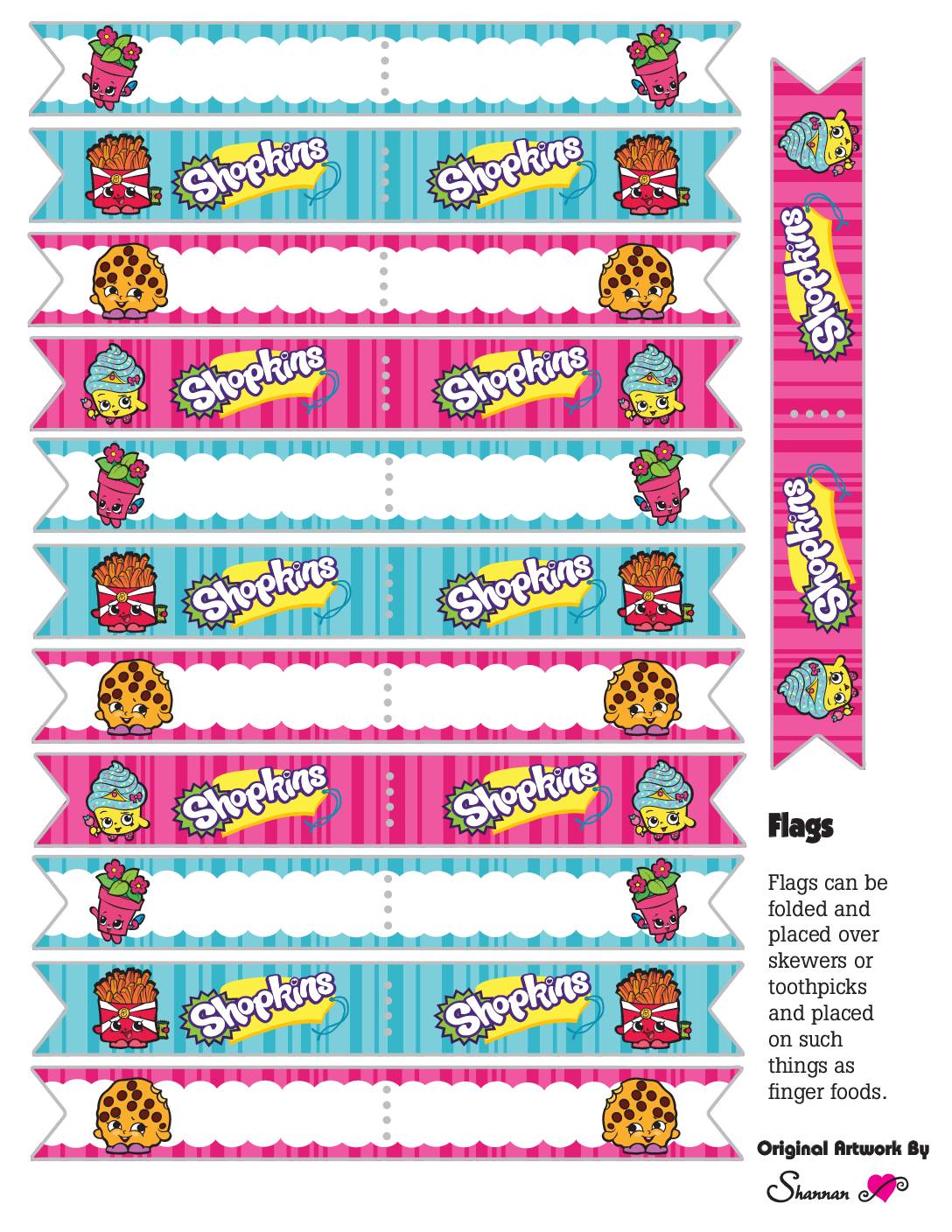 Shopkins Shopkins

Shopkins Shopkins

Shopkins Shopkins

Shopkins Shopkins

Shopkins Shopkins

Shopkins Shopkins

Flags

Flags can be folded and placed over skewers or toothpicks and placed on such things as finger foods.

Original Artwork By

Shannan